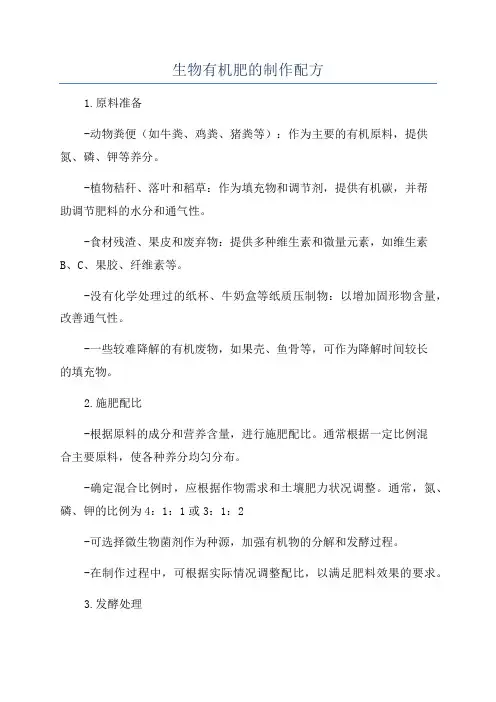 生物有机肥的制作配方

1.原料准备

-动物粪便（如牛粪、鸡粪、猪粪等）：作为主要的有机原料，提供氮、磷、钾等养分。

-植物秸秆、落叶和稻草：作为填充物和调节剂，提供有机碳，并帮助调节肥料的水分和通气性。

-食材残渣、果皮和废弃物：提供多种维生素和微量元素，如维生素B、C、果胶、纤维素等。

-没有化学处理过的纸杯、牛奶盒等纸质压制物：以增加固形物含量，改善通气性。

-一些较难降解的有机废物，如果壳、鱼骨等，可作为降解时间较长的填充物。

2.施肥配比

-根据原料的成分和营养含量，进行施肥配比。通常根据一定比例混合主要原料，使各种养分均匀分布。

-确定混合比例时，应根据作物需求和土壤肥力状况调整。通常，氮、磷、钾的比例为4：1：1或3：1：2

-可选择微生物菌剂作为种源，加强有机物的分解和发酵过程。

-在制作过程中，可根据实际情况调整配比，以满足肥料效果的要求。

3.发酵处理